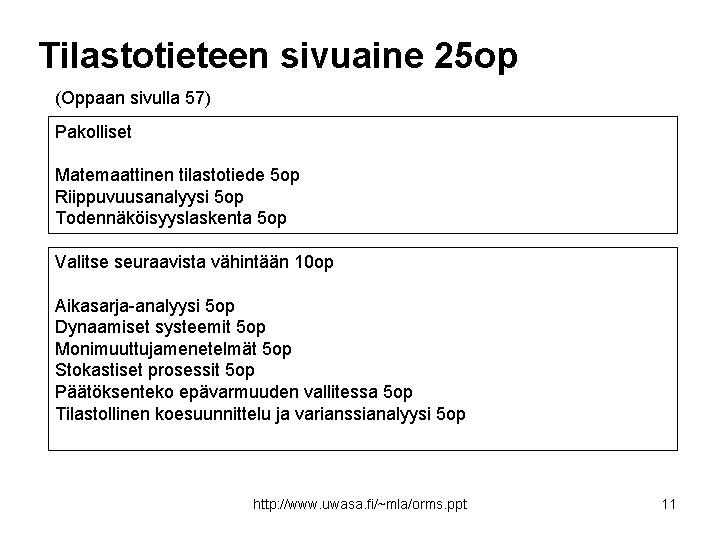 Tilastotieteen sivuaine 25op

(Oppaan sivulla 57)

Pakolliset

Matemaattinen tilastotiede 5op
Riippuvuusanalyysi 5op
Todennäköisyyslaskenta 5op

Valitse seuraavista vähintään 10op

Aikasarja-analyysi 5op
Dynaamiset systeemit 5op
Monimuuttujamenetelmät 5op
Stokastiset prosessit 5op
Päätöksenteko epävarmuuden vallitessa 5op
Tilastollinen koesuunnittelu ja varianssianalyysi 5op

http://www.uwasa.fi/~mla/orms.ppt

11